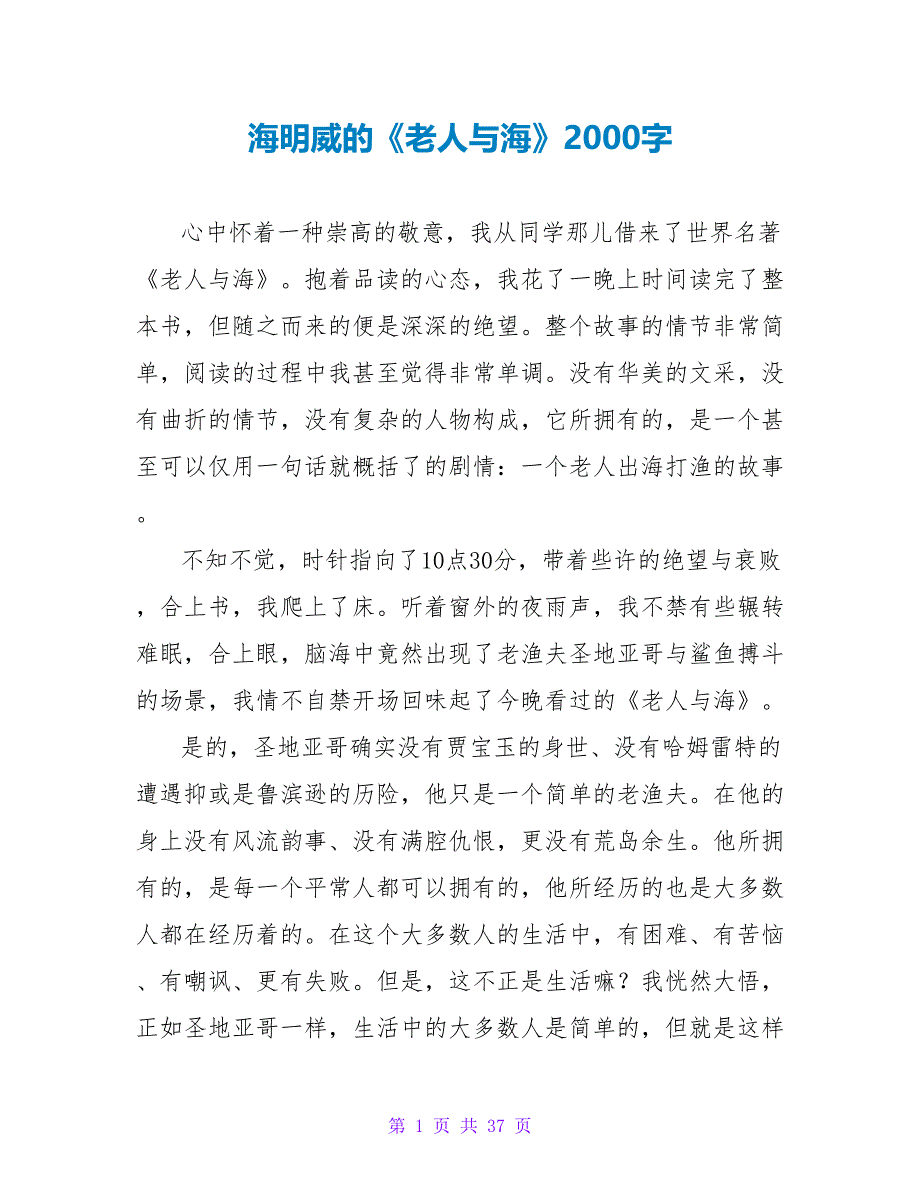 海明威的《老人与海》2000字

心中怀着一种崇高的敬意，我从同学那儿借来了世界名著《老人与海》。抱着品读的心态，我花了一晚上时间读完了整本书，但随之而来的便是深深的绝望。整个故事的情节非常简单，阅读的过程中我甚至觉得非常单调。没有华美的文采，没有曲折的情节，没有复杂的人物构成，它所拥有的，是一个甚至可以仅用一句话就概括了的剧情：一个老人出海打渔的故事。

不知不觉，时针指向了10点30分，带着些许的绝望与衰败，合上书，我爬上了床。听着窗外的夜雨声，我不禁有些辗转难眠，合上眼，脑海中竟然出现了老渔夫圣地亚哥与鲨鱼搏斗的场景，我情不自禁开场回味起了今晚看过的《老人与海》。

是的，圣地亚哥确实没有贾宝玉的身世、没有哈姆雷特的遭遇抑或是鲁滨逊的历险，他只是一个简单的老渔夫。在他的身上没有风流韵事、没有满腔仇恨，更没有荒岛余生。他所拥有的，是每一个平常人都可以拥有的，他所经历的也是大多数人都在经历着的。在这个大多数人的生活中，有困难、有苦恼、有嘲讽、更有失败。但是，这不正是生活嘛？我恍然大悟，正如圣地亚哥一样，生活中的大多数人是简单的，但就是这样

第 1 页 共 37 页